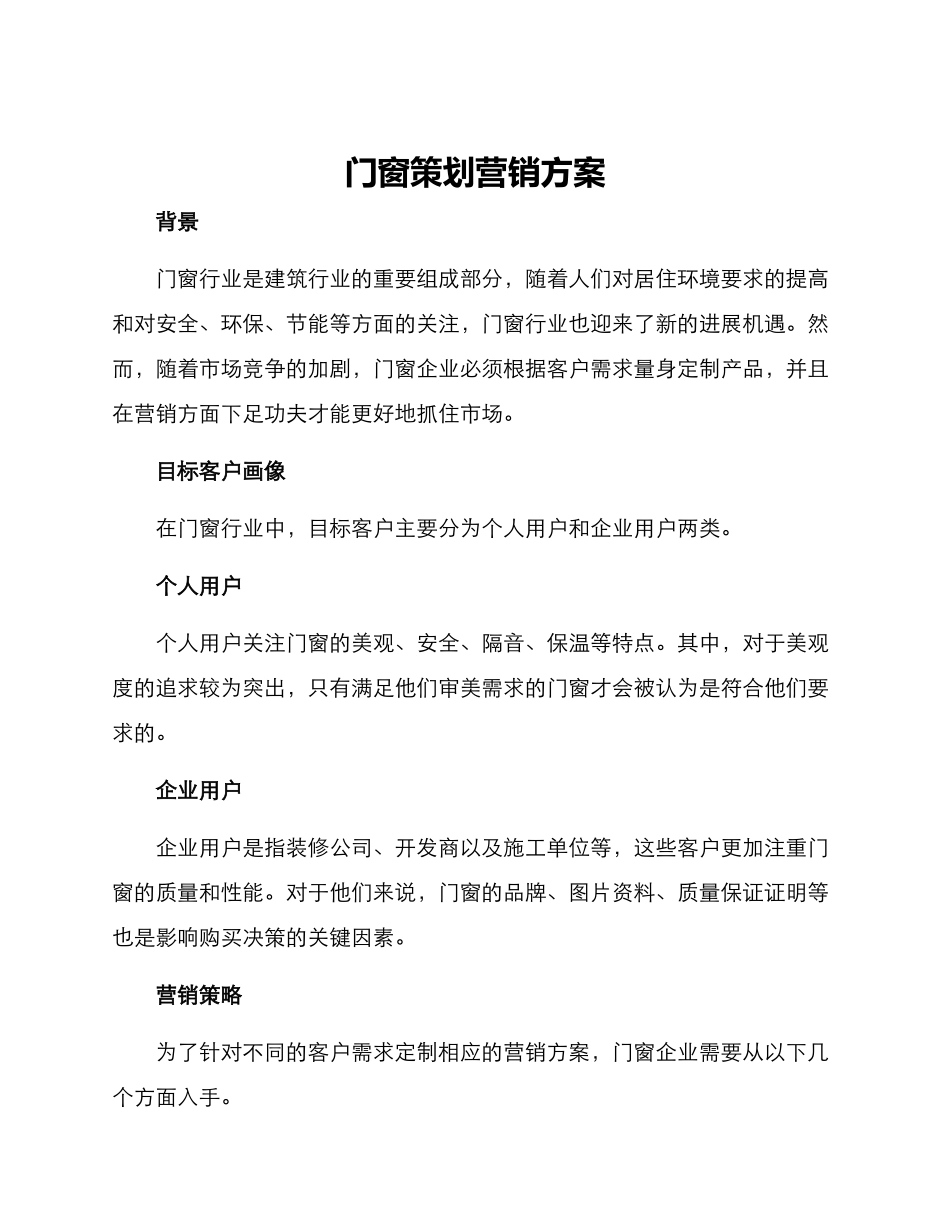 门窗策划营销方案

背景

门窗行业是建筑行业的重要组成部分，随着人们对居住环境要求的提高和对安全、环保、节能等方面的关注，门窗行业也迎来了新的进展机遇。然而，随着市场竞争的加剧，门窗企业必须根据客户需求量身定制产品，并且在营销方面下足功夫才能更好地抓住市场。

目标客户画像

在门窗行业中，目标客户主要分为个人用户和企业用户两类。

个人用户

个人用户关注门窗的美观、安全、隔音、保温等特点。其中，对于美观度的追求较为突出，只有满足他们审美需求的门窗才会被认为是符合他们要求的。

企业用户

企业用户是指装修公司、开发商以及施工单位等，这些客户更加注重门窗的质量和性能。对于他们来说，门窗的品牌、图片资料、质量保证证明等也是影响购买决策的关键因素。

营销策略

为了针对不同的客户需求定制相应的营销方案，门窗企业需要从以下几个方面入手。